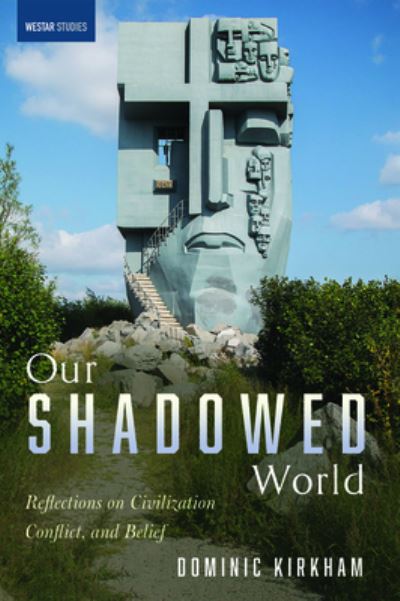 WESTAR STUDIES

Our
SHADOWED
World

Reflections on Civilization
Conflict, and Belief

DOMINIC KIRKHAM